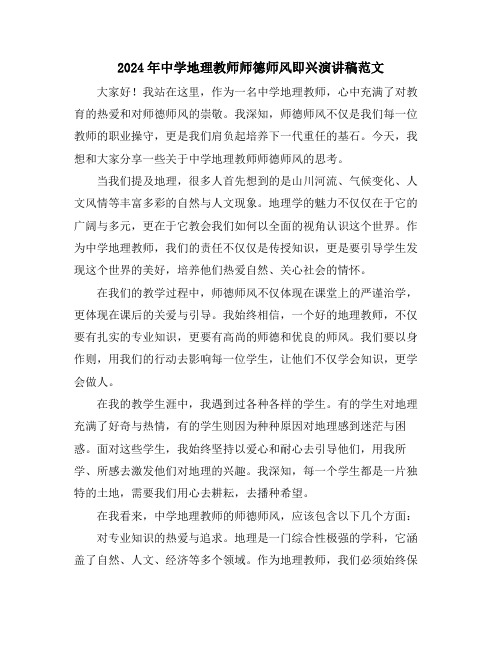 2024年中学地理教师师德师风即兴演讲稿范文

大家好！我站在这里，作为一名中学地理教师，心中充满了对教育的热爱和对师德师风的崇敬。我深知，师德师风不仅是我们每一位教师的职业操守，更是我们肩负起培养下一代重任的基石。今天，我想和大家分享一些关于中学地理教师师德师风的思考。

当我们提及地理，很多人首先想到的是山川河流、气候变化、人文风情等丰富多彩的自然与人文现象。地理学的魅力不仅仅在于它的广阔与多元，更在于它教会我们如何以全面的视角认识这个世界。作为中学地理教师，我们的责任不仅仅是传授知识，更是要引导学生发现这个世界的美好，培养他们热爱自然、关心社会的情怀。

在我们的教学过程中，师德师风不仅体现在课堂上的严谨治学，更体现在课后的关爱与引导。我始终相信，一个好的地理教师，不仅要有扎实的专业知识，更要有高尚的师德和优良的师风。我们要以身作则，用我们的行动去影响每一位学生，让他们不仅学会知识，更学会做人。

在我的教学生涯中，我遇到过各种各样的学生。有的学生对地理充满了好奇与热情，有的学生则因为种种原因对地理感到迷茫与困惑。面对这些学生，我始终坚持以爱心和耐心去引导他们，用我所学、所感去激发他们对地理的兴趣。我深知，每一个学生都是一片独特的土地，需要我们用心去耕耘，去播种希望。

在我看来，中学地理教师的师德师风，应该包含以下几个方面：

对专业知识的热爱与追求。地理是一门综合性极强的学科，它涵盖了自然、人文、经济等多个领域。作为地理教师，我们必须始终保